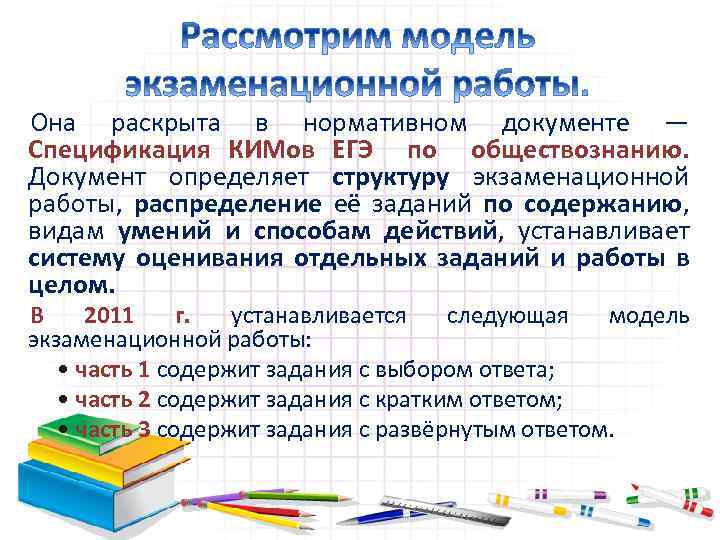 Рассмотрим модель экзаменационной работы.

Она раскрыта в нормативном документе — Спецификация КИМов ЕГЭ по обществознанию. Документ определяет структуру экзаменационной работы, распределение её заданий по содержанию, видам умений и способам действий, устанавливает систему оценивания отдельных заданий и работы в целом.

В 2011 г. устанавливается следующая модель экзаменационной работы:

• часть 1 содержит задания с выбором ответа;
• часть 2 содержит задания с кратким ответом;
• часть 3 содержит задания с развёрнутым ответом.